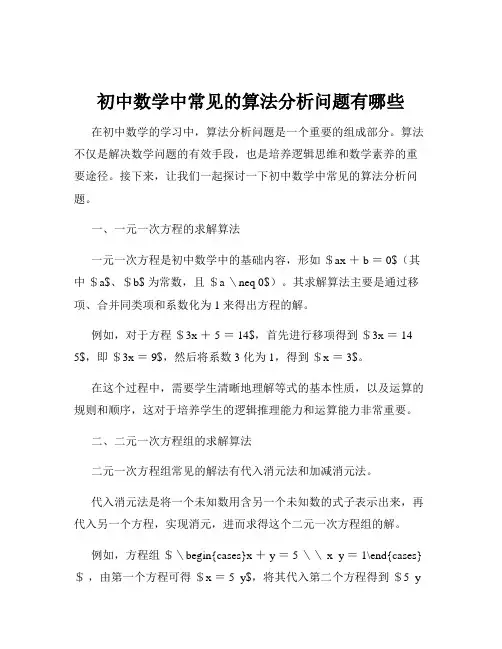 初中数学中常见的算法分析问题有哪些

在初中数学的学习中，算法分析问题是一个重要的组成部分。算法不仅是解决数学问题的有效手段，也是培养逻辑思维和数学素养的重要途径。接下来，让我们一起探讨一下初中数学中常见的算法分析问题。

一、一元一次方程的求解算法

一元一次方程是初中数学中的基础内容，形如 \$ax ＋ b ＝ 0\$（其中 \$a\$、\$b\$ 为常数，且 \$a \neq 0\$）。其求解算法主要是通过移项、合并同类项和系数化为 1 来得出方程的解。

例如，对于方程 \$3x ＋ 5 ＝ 14\$，首先进行移项得到 \$3x ＝ 14 5\$，即 \$3x ＝ 9\$，然后将系数 3 化为 1，得到 \$x ＝ 3\$。

在这个过程中，需要学生清晰地理解等式的基本性质，以及运算的规则和顺序，这对于培养学生的逻辑推理能力和运算能力非常重要。

二、二元一次方程组的求解算法

二元一次方程组常见的解法有代入消元法和加减消元法。

代入消元法是将一个未知数用含另一个未知数的式子表示出来，再代入另一个方程，实现消元，进而求得这个二元一次方程组的解。

例如，方程组 \$\begin{cases}x ＋ y ＝ 5 \\ x y ＝ 1\end{cases}\$，由第一个方程可得 \$x ＝ 5 y\$，将其代入第二个方程得到 \$5 y